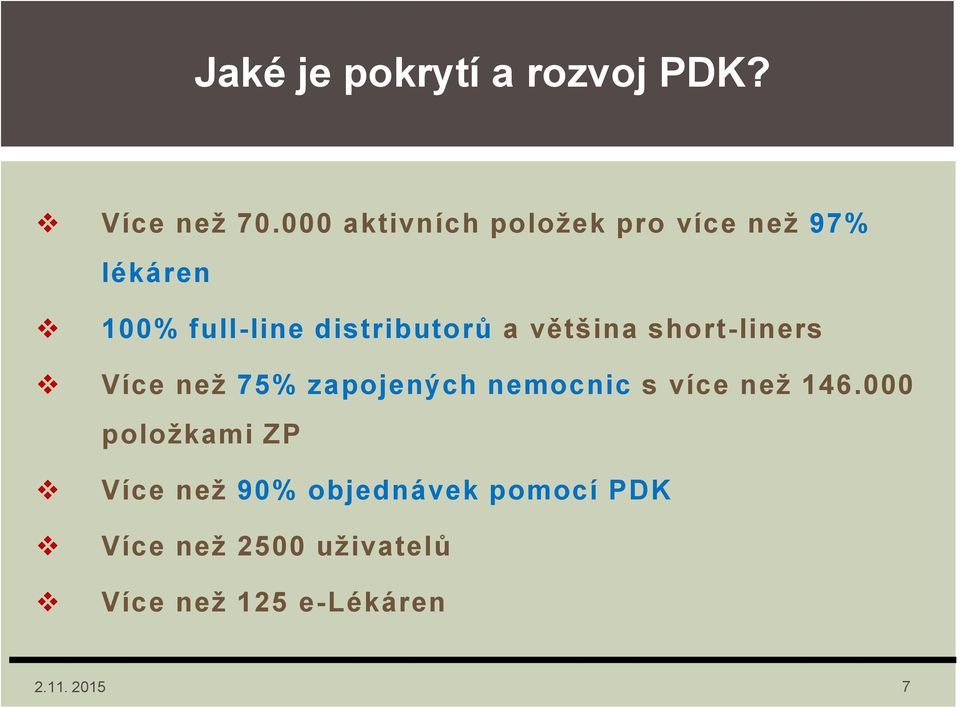 Jaké je pokrytí a rozvoj PDK?

❖ Více než 70.000 aktivních položek pro více než 97% lékáren

❖ 100% full-line distributorů a většina short-liners

❖ Více než 75% zapojených nemocnic s více než 146.000 položkami ZP

❖ Více než 90% objednávek pomocí PDK

❖ Více než 2500 uživatelů

❖ Více než 125 e-Lékáren

2.11. 2015

7